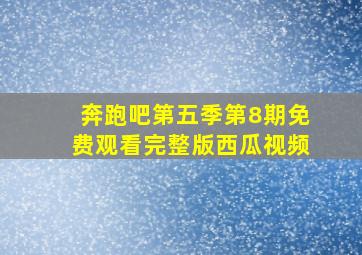 奔跑吧第五季第8期免费观看完整版西瓜视频